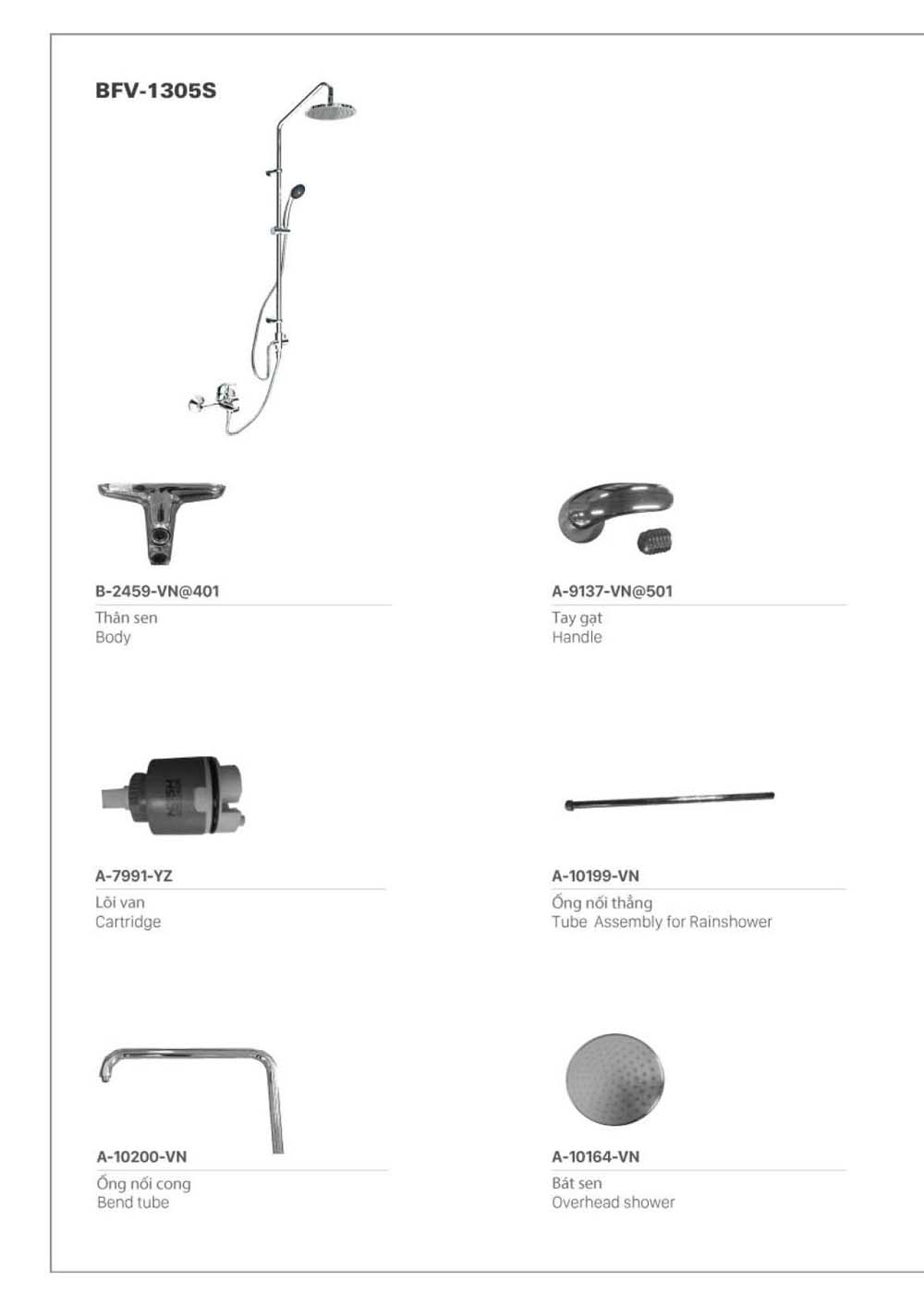 BFV-1305S

B-2459-VN@401
Thân sen
Body

A-9137-VN@501
Tay gạt
Handle

A-7991-YZ
Lõi van
Cartridge

A-10199-VN
Ống nối thẳng
Tube Assembly for Rainshower

A-10200-VN
Ống nối cong
Bend tube

A-10164-VN
Bát sen
Overhead shower